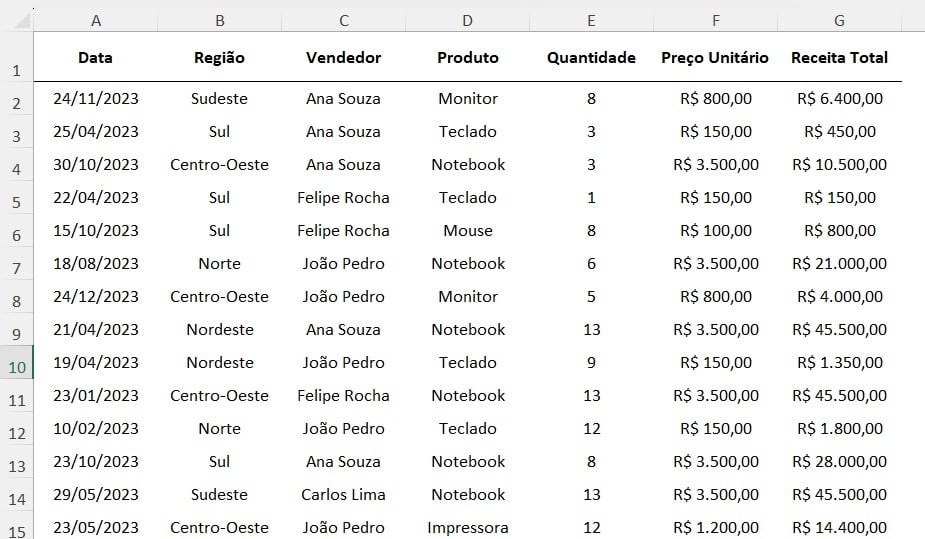 | | A | B | C | D | E | F | G |
|---|---|---|---|---|---|---|---|
| 1 | Data | Região | Vendedor | Produto | Quantidade | Preço Unitário | Receita Total |
| 2 | 24/11/2023 | Sudeste | Ana Souza | Monitor | 8 | R$ 800,00 | R$ 6.400,00 |
| 3 | 25/04/2023 | Sul | Ana Souza | Teclado | 3 | R$ 150,00 | R$ 450,00 |
| 4 | 30/10/2023 | Centro-Oeste | Ana Souza | Notebook | 3 | R$ 3.500,00 | R$ 10.500,00 |
| 5 | 22/04/2023 | Sul | Felipe Rocha | Teclado | 1 | R$ 150,00 | R$ 150,00 |
| 6 | 15/10/2023 | Sul | Felipe Rocha | Mouse | 8 | R$ 100,00 | R$ 800,00 |
| 7 | 18/08/2023 | Norte | João Pedro | Notebook | 6 | R$ 3.500,00 | R$ 21.000,00 |
| 8 | 24/12/2023 | Centro-Oeste | João Pedro | Monitor | 5 | R$ 800,00 | R$ 4.000,00 |
| 9 | 21/04/2023 | Nordeste | Ana Souza | Notebook | 13 | R$ 3.500,00 | R$ 45.500,00 |
| 10 | 19/04/2023 | Nordeste | João Pedro | Teclado | 9 | R$ 150,00 | R$ 1.350,00 |
| 11 | 23/01/2023 | Centro-Oeste | Felipe Rocha | Notebook | 13 | R$ 3.500,00 | R$ 45.500,00 |
| 12 | 10/02/2023 | Norte | João Pedro | Teclado | 12 | R$ 150,00 | R$ 1.800,00 |
| 13 | 23/10/2023 | Sul | Ana Souza | Notebook | 8 | R$ 3.500,00 | R$ 28.000,00 |
| 14 | 29/05/2023 | Sudeste | Carlos Lima | Notebook | 13 | R$ 3.500,00 | R$ 45.500,00 |
| 15 | 23/05/2023 | Centro-Oeste | João Pedro | Impressora | 12 | R$ 1.200,00 | R$ 14.400,00 |